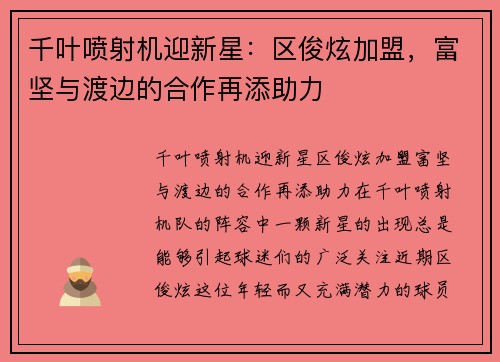 千叶喷射机迎新星：区俊炫加盟，富坚与渡边的合作再添助力

千叶喷射机迎新星区俊炫加盟富坚与渡边的合作再添助力在千叶喷射机队的阵容中一颗新星的出现总是能够引起球迷们的广泛关注近期区俊炫这位年轻而又充满潜力的球员